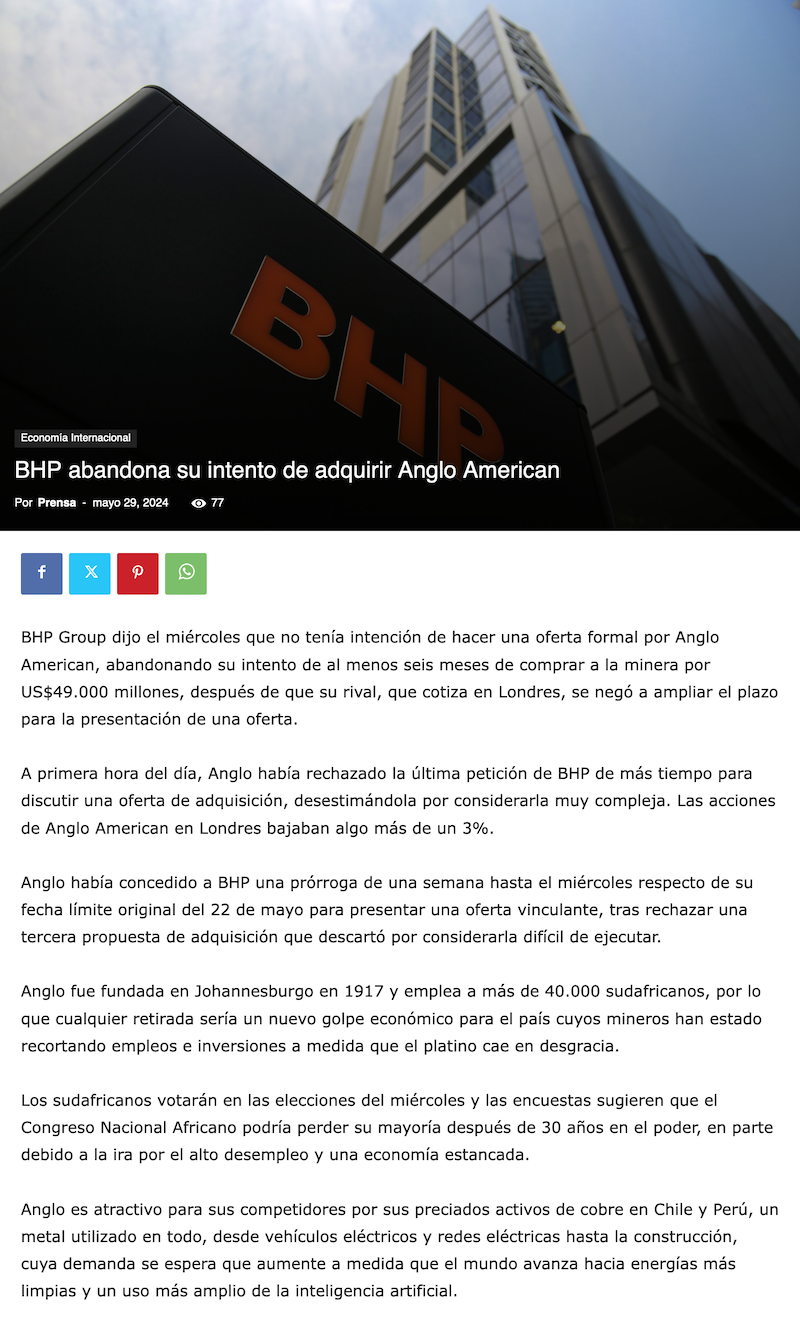 BHP

Economía Internacional

BHP abandona su intento de adquirir Anglo American

Por Prensa - mayo 29, 2024 77

BHP Group dijo el miércoles que no tenía intención de hacer una oferta formal por Anglo American, abandonando su intento de al menos seis meses de comprar a la minera por US$49.000 millones, después de que su rival, que cotiza en Londres, se negó a ampliar el plazo para la presentación de una oferta.

A primera hora del día, Anglo había rechazado la última petición de BHP de más tiempo para discutir una oferta de adquisición, desestimándola por considerarla muy compleja. Las acciones de Anglo American en Londres bajaban algo más de un 3%.

Anglo había concedido a BHP una prórroga de una semana hasta el miércoles respecto de su fecha límite original del 22 de mayo para presentar una oferta vinculante, tras rechazar una tercera propuesta de adquisición que descartó por considerarla difícil de ejecutar.

Anglo fue fundada en Johannesburgo en 1917 y emplea a más de 40.000 sudafricanos, por lo que cualquier retirada sería un nuevo golpe económico para el país cuyos mineros han estado recortando empleos e inversiones a medida que el platino cae en desgracia.

Los sudafricanos votarán en las elecciones del miércoles y las encuestas sugieren que el Congreso Nacional Africano podría perder su mayoría después de 30 años en el poder, en parte debido a la ira por el alto desempleo y una economía estancada.

Anglo es atractivo para sus competidores por sus preciados activos de cobre en Chile y Perú, un metal utilizado en todo, desde vehículos eléctricos y redes eléctricas hasta la construcción, cuya demanda se espera que aumente a medida que el mundo avanza hacia energías más limpias y un uso más amplio de la inteligencia artificial.